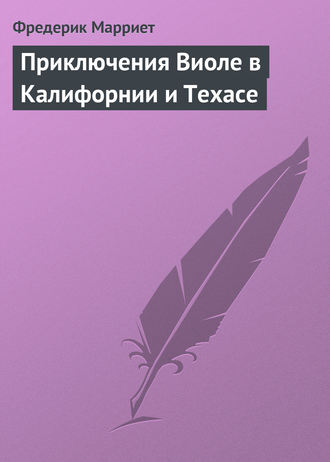 Фредерик Марриет

Приключения Виоле в Калифорнии и Техасе